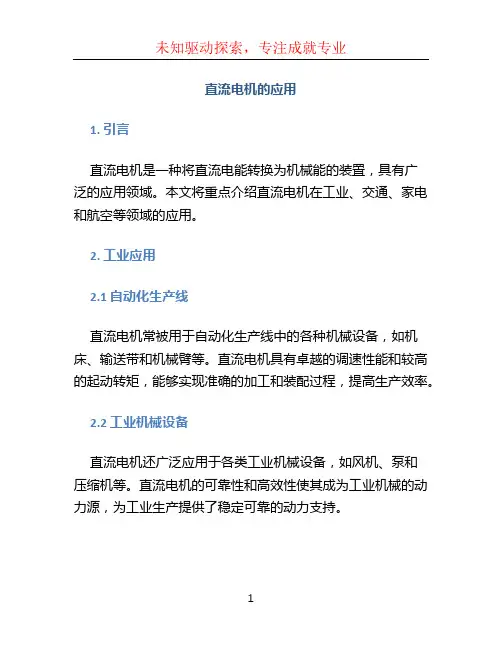 未知驱动探索，专注成就专业

直流电机的应用

1. 引言

直流电机是一种将直流电能转换为机械能的装置，具有广泛的应用领域。本文将重点介绍直流电机在工业、交通、家电和航空等领域的应用。

2. 工业应用

2.1 自动化生产线

直流电机常被用于自动化生产线中的各种机械设备，如机床、输送带和机械臂等。直流电机具有卓越的调速性能和较高的起动转矩，能够实现准确的加工和装配过程，提高生产效率。

2.2 工业机械设备

直流电机还广泛应用于各类工业机械设备，如风机、泵和压缩机等。直流电机的可靠性和高效性使其成为工业机械的动力源，为工业生产提供了稳定可靠的动力支持。

1